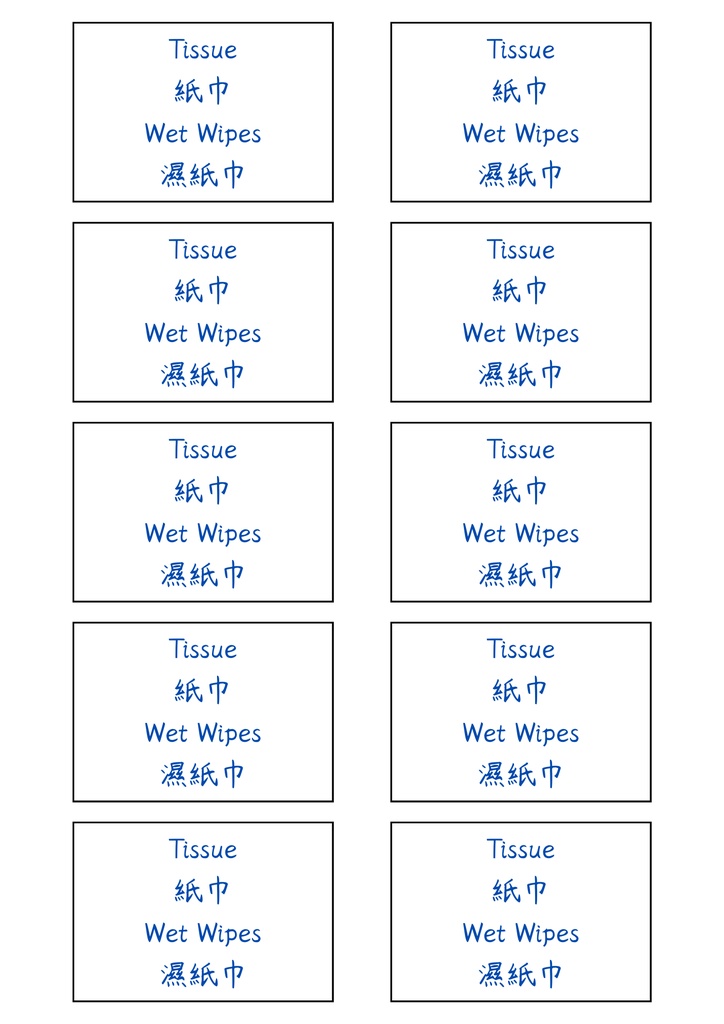 Tissue
紙巾
Wet Wipes
濕紙巾

Tissue
紙巾
Wet Wipes
濕紙巾

Tissue
紙巾
Wet Wipes
濕紙巾

Tissue
紙巾
Wet Wipes
濕紙巾

Tissue
紙巾
Wet Wipes
濕紙巾

Tissue
紙巾
Wet Wipes
濕紙巾

Tissue
紙巾
Wet Wipes
濕紙巾

Tissue
紙巾
Wet Wipes
濕紙巾

Tissue
紙巾
Wet Wipes
濕紙巾

Tissue
紙巾
Wet Wipes
濕紙巾